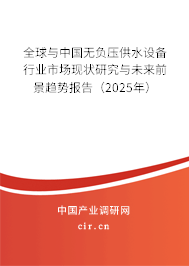 全球与中国无负压供水设备行业市场现状研究与未来前景趋势报告（2025年）

中国产业调研网

cir.cn